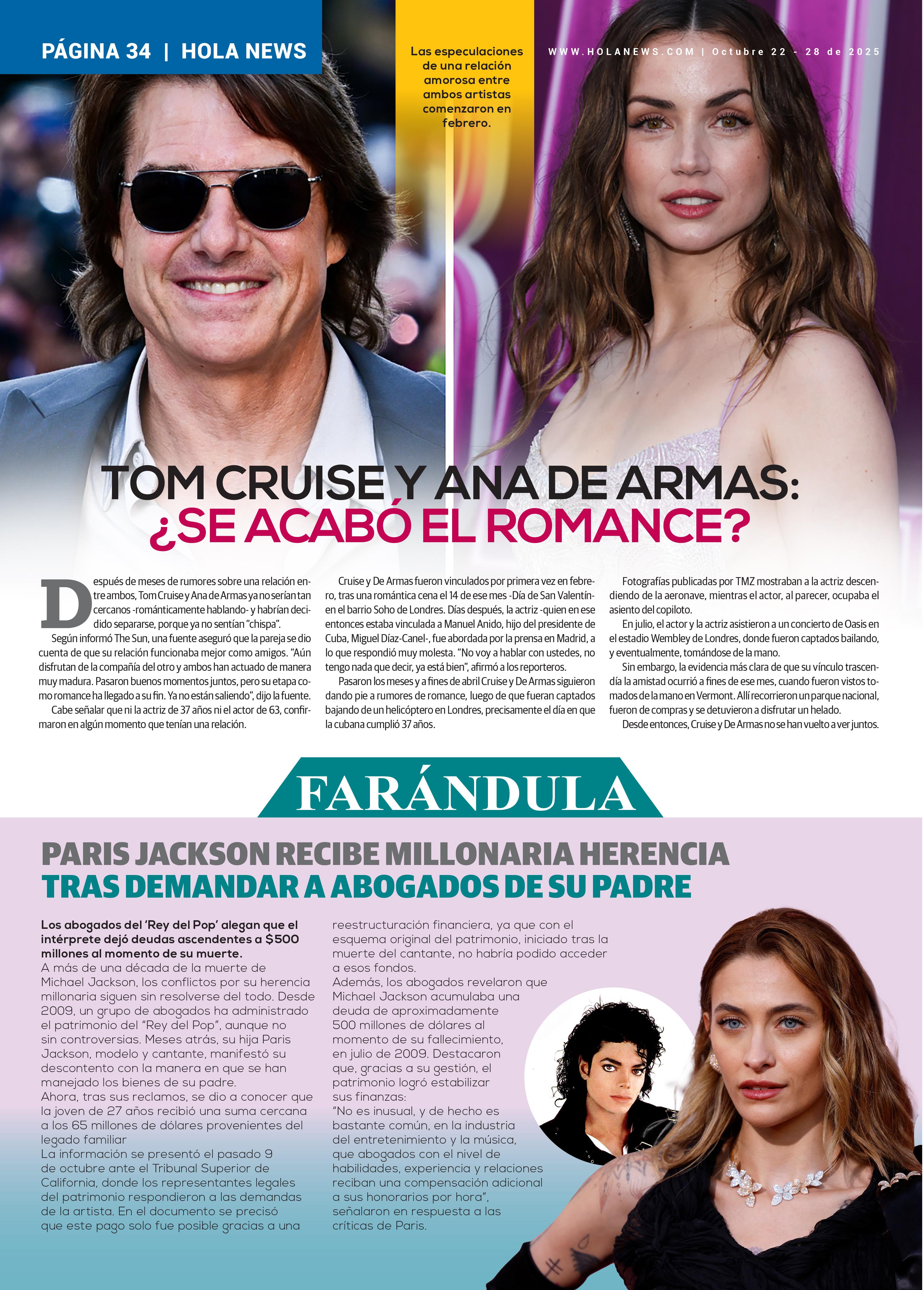 PÁGINA 34 | HOLA NEWS

Las especulaciones de una relación amorosa entre ambos artistas comenzaron en febrero.

WWW.HOLANEWS.COM | Octubre 22 - 28 de 2025

TOM CRUISE Y ANA DE ARMAS:
¿SE ACABÓ EL ROMANCE?

Después de meses de rumores sobre una relación entre ambos, Tom Cruise y Ana de Armas ya no serían tan cercanos -románticamente hablando- y habrían decidido separarse, porque ya no sentían "chispa".

Según informó The Sun, una fuente aseguró que la pareja se dio cuenta de que su relación funcionaba mejor como amigos. "Aún disfrutan de la compañía del otro y ambos han actuado de manera muy madura. Pasaron buenos momentos juntos, pero su etapa como romance ha llegado a su fin. Ya no están saliendo", dijo la fuente.

Cabe señalar que ni la actriz de 37 años ni el actor de 63, confirmaron en algún momento que tenían una relación.

Cruise y De Armas fueron vinculados por primera vez en febrero, tras una romántica cena el 14 de ese mes -Día de San Valentín- en el barrio Soho de Londres. Días después, la actriz -quien en ese entonces estaba vinculada a Manuel Anido, hijo del presidente de Cuba, Miguel Díaz-Canel-, fue abordada por la prensa en Madrid, a lo que respondió muy molesta. "No voy a hablar con ustedes, no tengo nada que decir, ya está bien", afirmó a los reporteros.

Pasaron los meses y a fines de abril Cruise y De Armas siguieron dando pie a rumores de romance, luego de que fueran captados bajando de un helicóptero en Londres, precisamente el día en que la cubana cumplió 37 años.

Fotografías publicadas por TMZ mostraban a la actriz descendiendo de la aeronave, mientras el actor, al parecer, ocupaba el asiento del copiloto.

En julio, el actor y la actriz asistieron a un concierto de Oasis en el estadio Wembley de Londres, donde fueron captados bailando, y eventualmente, tomándose de la mano.

Sin embargo, la evidencia más clara de que su vínculo trascendía la amistad ocurrió a fines de ese mes, cuando fueron vistos tomados de la mano en Vermont. Allí recorrieron un parque nacional, fueron de compras y se detuvieron a disfrutar un helado.

Desde entonces, Cruise y De Armas no se han vuelto a ver juntos.

FARÁNDULA

PARIS JACKSON RECIBE MILLONARIA HERENCIA
TRAS DEMANDAR A ABOGADOS DE SU PADRE

Los abogados del 'Rey del Pop' alegan que el intérprete dejó deudas ascendentes a $500 millones al momento de su muerte.
A más de una década de la muerte de Michael Jackson, los conflictos por su herencia millonaria siguen sin resolverse del todo. Desde 2009, un grupo de abogados ha administrado el patrimonio del "Rey del Pop", aunque no sin controversias. Meses atrás, su hija Paris Jackson, modelo y cantante, manifestó su descontento con la manera en que se han manejado los bienes de su padre.
Ahora, tras sus reclamos, se dio a conocer que la joven de 27 años recibió una suma cercana a los 65 millones de dólares provenientes del legado familiar
La información se presentó el pasado 9 de octubre ante el Tribunal Superior de California, donde los representantes legales del patrimonio respondieron a las demandas de la artista. En el documento se precisó que este pago solo fue posible gracias a una reestructuración financiera, ya que con el esquema original del patrimonio, iniciado tras la muerte del cantante, no habría podido acceder a esos fondos.
Además, los abogados revelaron que Michael Jackson acumulaba una deuda de aproximadamente 500 millones de dólares al momento de su fallecimiento, en julio de 2009. Destacaron que, gracias a su gestión, el patrimonio logró estabilizar sus finanzas:
"No es inusual, y de hecho es bastante común, en la industria del entretenimiento y la música, que abogados con el nivel de habilidades, experiencia y relaciones reciban una compensación adicional a sus honorarios por hora", señalaron en respuesta a las críticas de Paris.